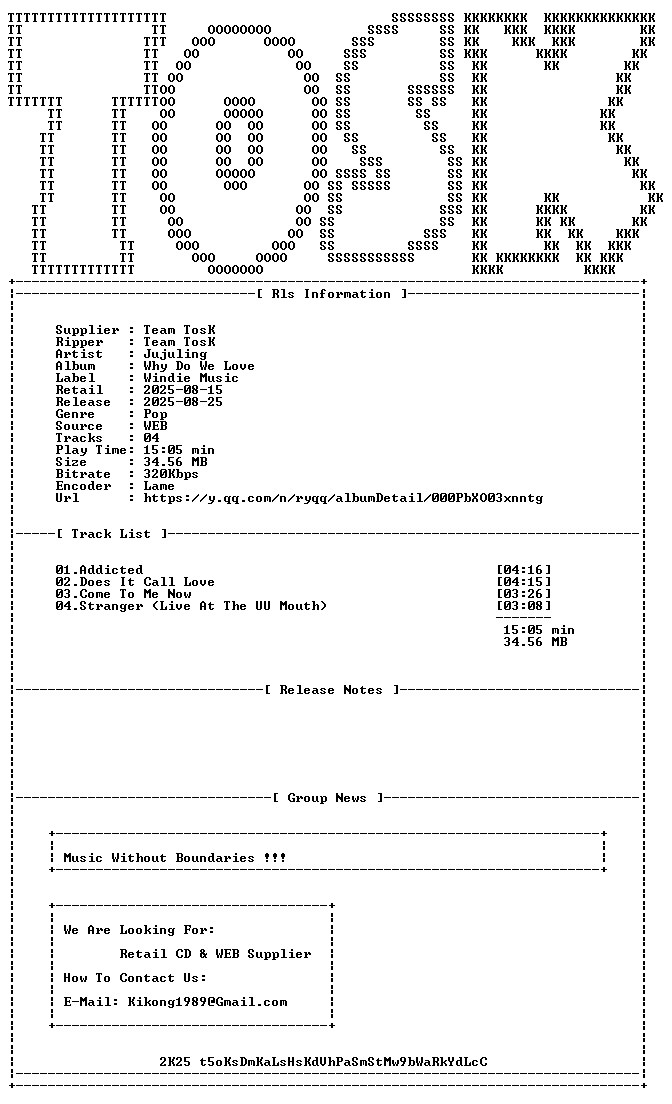 [ Rls Information ]

Supplier : Team TosK
Ripper : Team TosK
Artist : Jujuling
Album : Why Do We Love
Label : Windie Music
Retail : 2025-08-15
Release : 2025-08-25
Genre : Pop
Source : WEB
Tracks : 04
Play Time: 15:05 min
Size : 34.56 MB
Bitrate : 320Kbps
Encoder : Lame
Url : https://y.qq.com/n/ryqq/albumDetail/000PbXO03xnntg

[ Track List ]

01.Addicted [04:16]
02.Does It Call Love [04:15]
03.Come To Me Now [03:26]
04.Stranger (Live At The UU Mouth) [03:08]

15:05 min
34.56 MB

[ Release Notes ]

[ Group News ]

Music Without Boundaries !!!

We Are Looking For:

Retail CD & WEB Supplier

How To Contact Us:

E-Mail: Kikong1989@Gmail.com

2K25 t5oKsDmKaLsHsKdUhPaSmStMw9bWaRkYdLcC